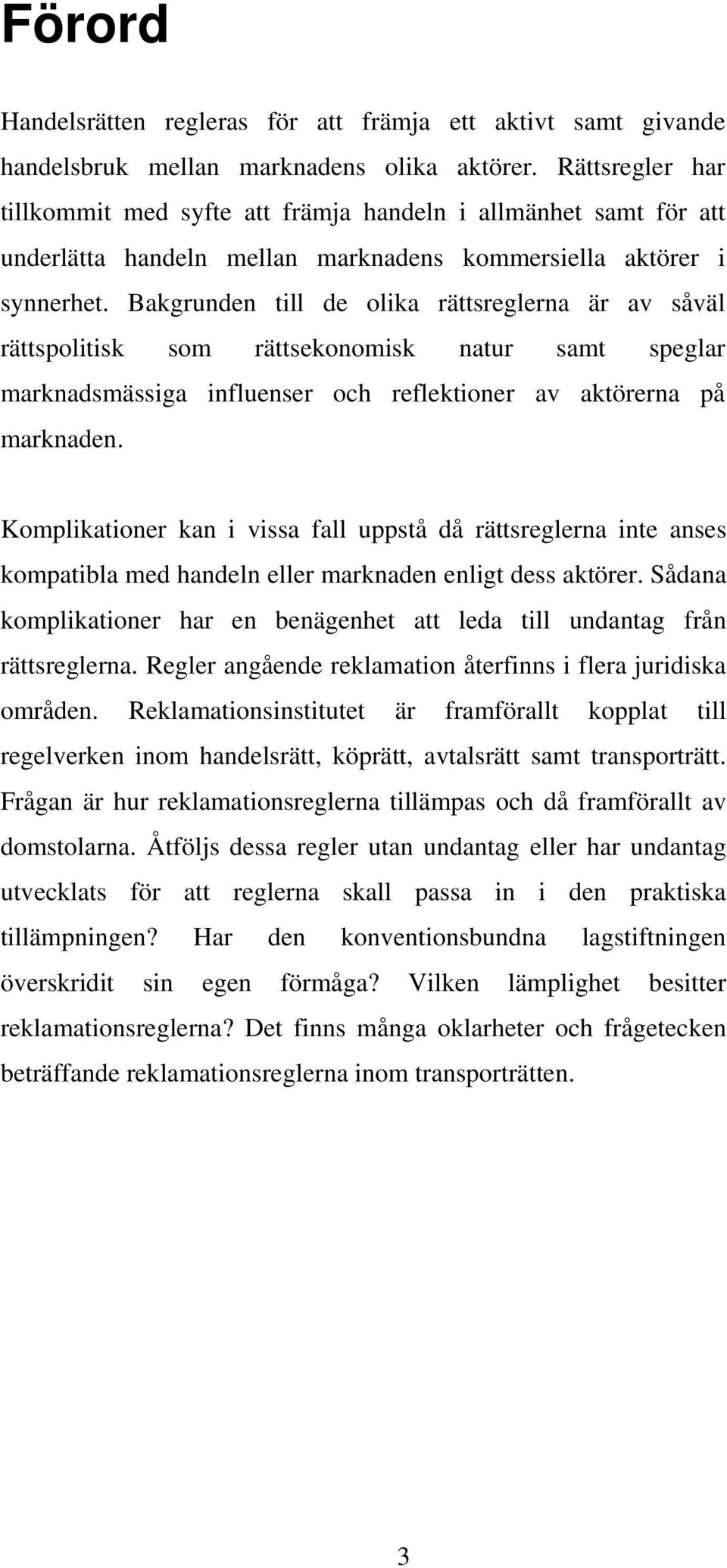 Förord

Handelsrätten regleras för att främja ett aktivt samt givande handelsbruk mellan marknadens olika aktörer. Rättsregler har tillkommit med syfte att främja handeln i allmänhet samt för att underlätta handeln mellan marknadens kommersiella aktörer i synnerhet. Bakgrunden till de olika rättsreglerna är av såväl rättspolitisk som rättsekonomisk natur samt speglar marknadsmässiga influenser och reflektioner av aktörerna på marknaden.

Komplikationer kan i vissa fall uppstå då rättsreglerna inte anses kompatibla med handeln eller marknaden enligt dess aktörer. Sådana komplikationer har en benägenhet att leda till undantag från rättsreglerna. Regler angående reklamation återfinns i flera juridiska områden. Reklamationsinstitutet är framförallt kopplat till regelverken inom handelsrätt, köprätt, avtalsrätt samt transporträtt. Frågan är hur reklamationsreglerna tillämpas och då framförallt av domstolarna. Åtföljs dessa regler utan undantag eller har undantag utvecklats för att reglerna skall passa in i den praktiska tillämpningen? Har den konventionsbundna lagstiftningen överskridit sin egen förmåga? Vilken lämplighet besitter reklamationsreglerna? Det finns många oklarheter och frågetecken beträffande reklamationsreglerna inom transporträtten.

3